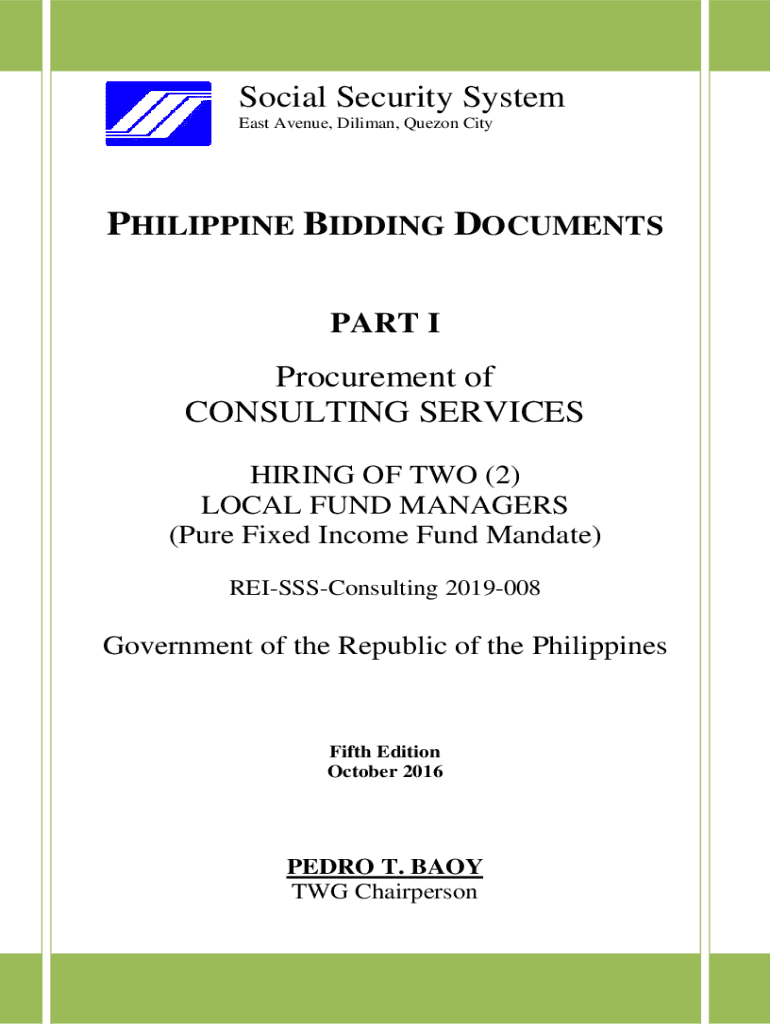 Social Security System
East Avenue, Diliman, Quezon City

PHILIPPINE BIDDING DOCUMENTS

PART I

Procurement of
CONSULTING SERVICES

HIRING OF TWO (2)
LOCAL FUND MANAGERS
(Pure Fixed Income Fund Mandate)

REI-SSS-Consulting 2019-008

Government of the Republic of the Philippines

Fifth Edition
October 2016

PEDRO T. BAOY
TWG Chairperson